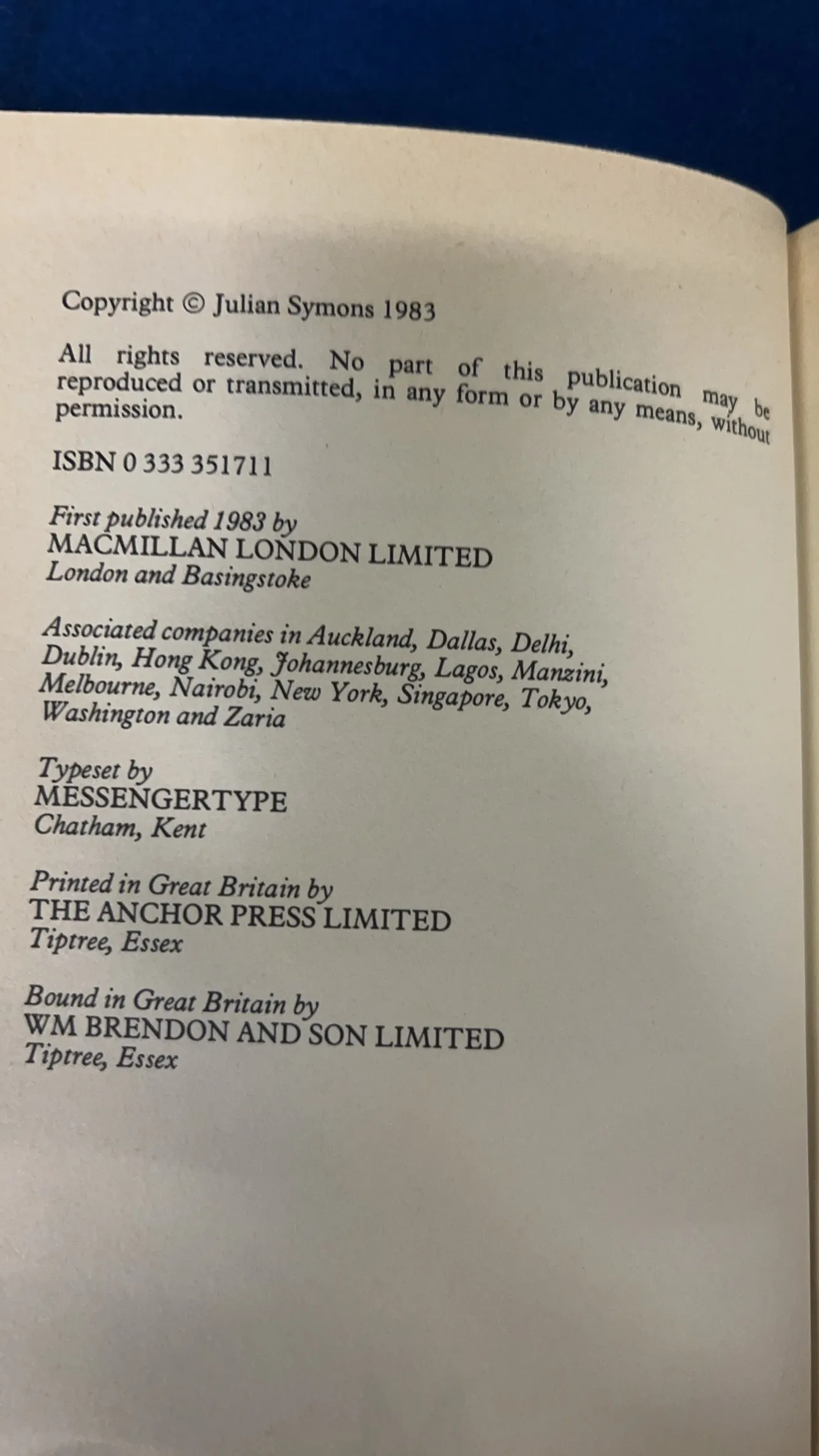 Copyright © Julian Symons 1983

All rights reserved. No part of this publication may be reproduced or transmitted, in any form or by any means, without permission.

ISBN 0 333 351711

First published 1983 by
MACMILLAN LONDON LIMITED
London and Basingstoke

Associated companies in Auckland, Dallas, Delhi, Dublin, Hong Kong, Johannesburg, Lagos, Manzini, Melbourne, Nairobi, New York, Singapore, Tokyo, Washington and Zaria

Typeset by
MESSENGERTYPE
Chatham, Kent

Printed in Great Britain by
THE ANCHOR PRESS LIMITED
Tiptree, Essex

Bound in Great Britain by
WM BRENDON AND SON LIMITED
Tiptree, Essex